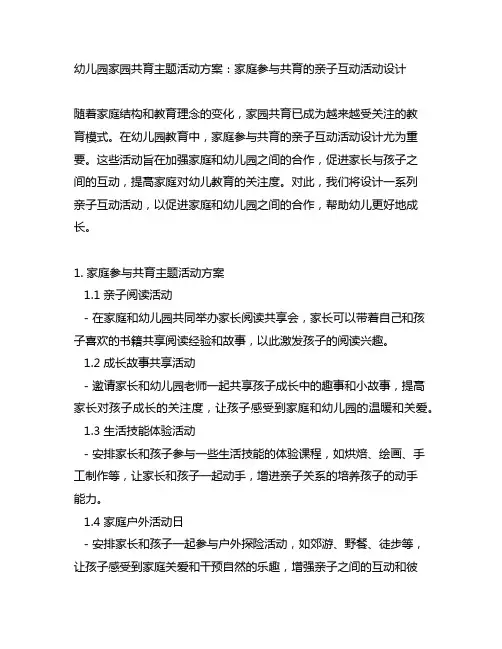 幼儿园家园共育主题活动方案：家庭参与共育的亲子互动活动设计

随着家庭结构和教育理念的变化，家园共育已成为越来越受关注的教育模式。在幼儿园教育中，家庭参与共育的亲子互动活动设计尤为重要。这些活动旨在加强家庭和幼儿园之间的合作，促进家长与孩子之间的互动，提高家庭对幼儿教育的关注度。对此，我们将设计一系列亲子互动活动，以促进家庭和幼儿园之间的合作，帮助幼儿更好地成长。

1. 家庭参与共育主题活动方案
1.1 亲子阅读活动
- 在家庭和幼儿园共同举办家长阅读共享会，家长可以带着自己和孩子喜欢的书籍共享阅读经验和故事，以此激发孩子的阅读兴趣。
1.2 成长故事共享活动
- 邀请家长和幼儿园老师一起共享孩子成长中的趣事和小故事，提高家长对孩子成长的关注度，让孩子感受到家庭和幼儿园的温暖和关爱。
1.3 生活技能体验活动
- 安排家长和孩子参与一些生活技能的体验课程，如烘焙、绘画、手工制作等，让家长和孩子一起动手，增进亲子关系的培养孩子的动手能力。
1.4 家庭户外活动日
- 安排家长和孩子一起参与户外探险活动，如郊游、野餐、徒步等，让孩子感受到家庭关爱和干预自然的乐趣，增强亲子之间的互动和彼